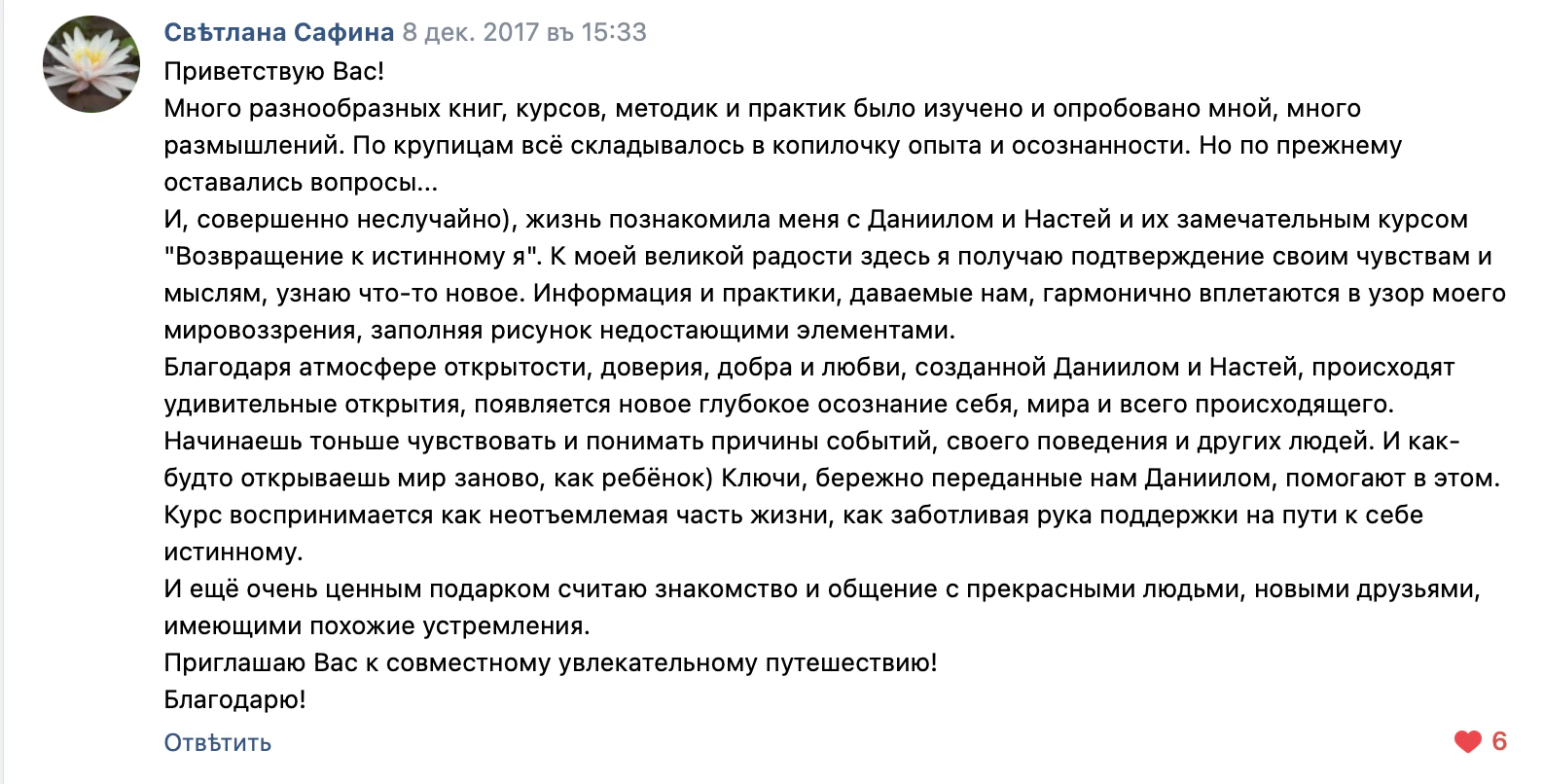 Свѣтлана Сафина 8 дек. 2017 въ 15:33
Приветствую Вас!
Много разнообразных книг, курсов, методик и практик было изучено и опробовано мной, много размышлений. По крупицам всё складывалось в копилочку опыта и осознанности. Но по прежнему оставались вопросы...
И, совершенно неслучайно), жизнь познакомила меня с Даниилом и Настей и их замечательным курсом "Возвращение к истинному я". К моей великой радости здесь я получаю подтверждение своим чувствам и мыслям, узнаю что-то новое. Информация и практики, даваемые нам, гармонично вплетаются в узор моего мировоззрения, заполняя рисунок недостающими элементами.
Благодаря атмосфере открытости, доверия, добра и любви, созданной Даниилом и Настей, происходят удивительные открытия, появляется новое глубокое осознание себя, мира и всего происходящего.
Начинаешь тоньше чувствовать и понимать причины событий, своего поведения и других людей. И как-будто открываешь мир заново, как ребёнок) Ключи, бережно переданные нам Даниилом, помогают в этом.
Курс воспринимается как неотъемлемая часть жизни, как заботливая рука поддержки на пути к себе истинному.
И ещё очень ценным подарком считаю знакомство и общение с прекрасными людьми, новыми друзьями, имеющими похожие устремления.
Приглашаю Вас к совместному увлекательному путешествию!
Благодарю!
Отвѣтить
6